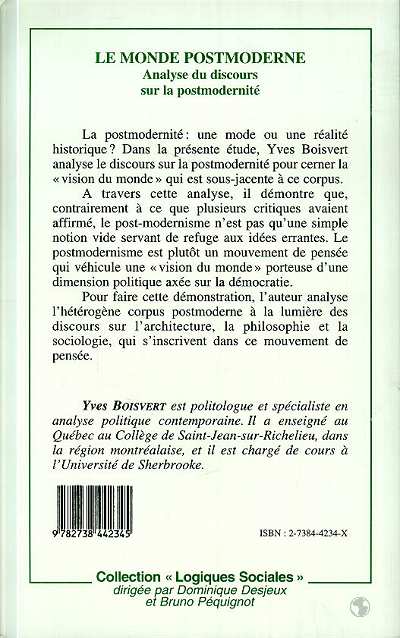 LE MONDE POSTMODERNE
Analyse du discours sur la postmodernité

La postmodernité : une mode ou une réalité historique ? Dans la présente étude, Yves Boisvert analyse le discours sur la postmodernité pour cerner la « vision du monde » qui est sous-jacente à ce corpus.

A travers cette analyse, il démontre que, contrairement à ce que plusieurs critiques avaient affirmé, le post-modernisme n'est pas qu'une simple notion vide servant de refuge aux idées errantes. Le postmodernisme est plutôt un mouvement de pensée qui véhicule une « vision du monde » porteuse d'une dimension politique axée sur la démocratie.

Pour faire cette démonstration, l'auteur analyse l'hétérogène corpus postmoderne à la lumière des discours sur l'architecture, la philosophie et la sociologie, qui s'inscrivent dans ce mouvement de pensée.

Yves BOISVERT est politologue et spécialiste en analyse politique contemporaine. Il a enseigné au Québec au Collège de Saint-Jean-sur-Richelieu, dans la région montréalaise, et il est chargé de cours à l'Université de Sherbrooke.

9 782738 442345

ISBN : 2-7384-4234-X

Collection « Logiques Sociales »
dirigée par Dominique Desjeux et Bruno Péquignot